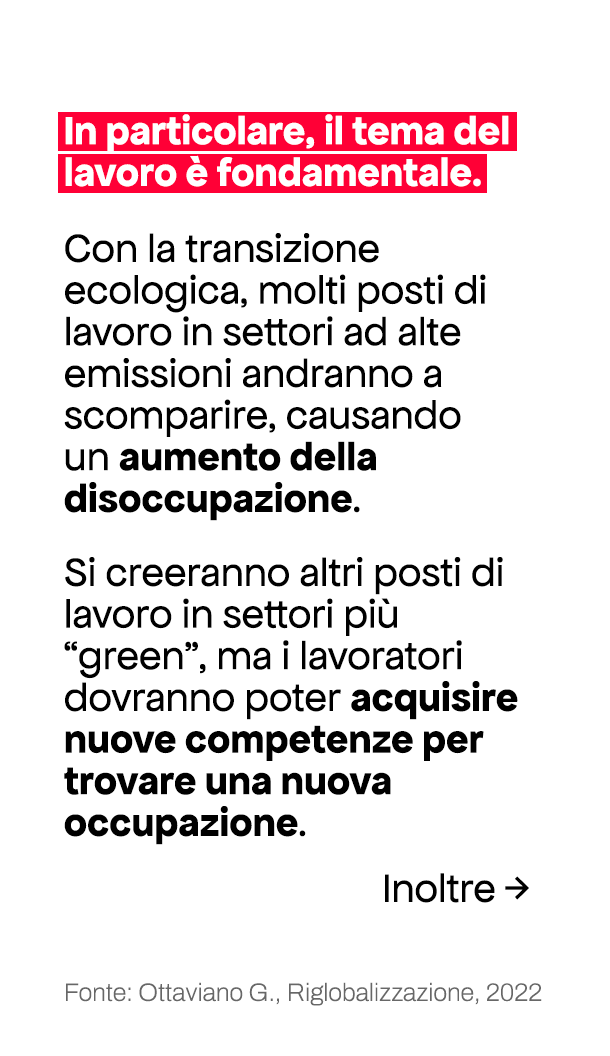 In particolare, il tema del lavoro è fondamentale.

Con la transizione ecologica, molti posti di lavoro in settori ad alte emissioni andranno a scomparire, causando un aumento della disoccupazione.

Si creeranno altri posti di lavoro in settori più “green”, ma i lavoratori dovranno poter acquisire nuove competenze per trovare una nuova occupazione.

Inoltre →

Fonte: Ottaviano G., Riglobalizzazione, 2022